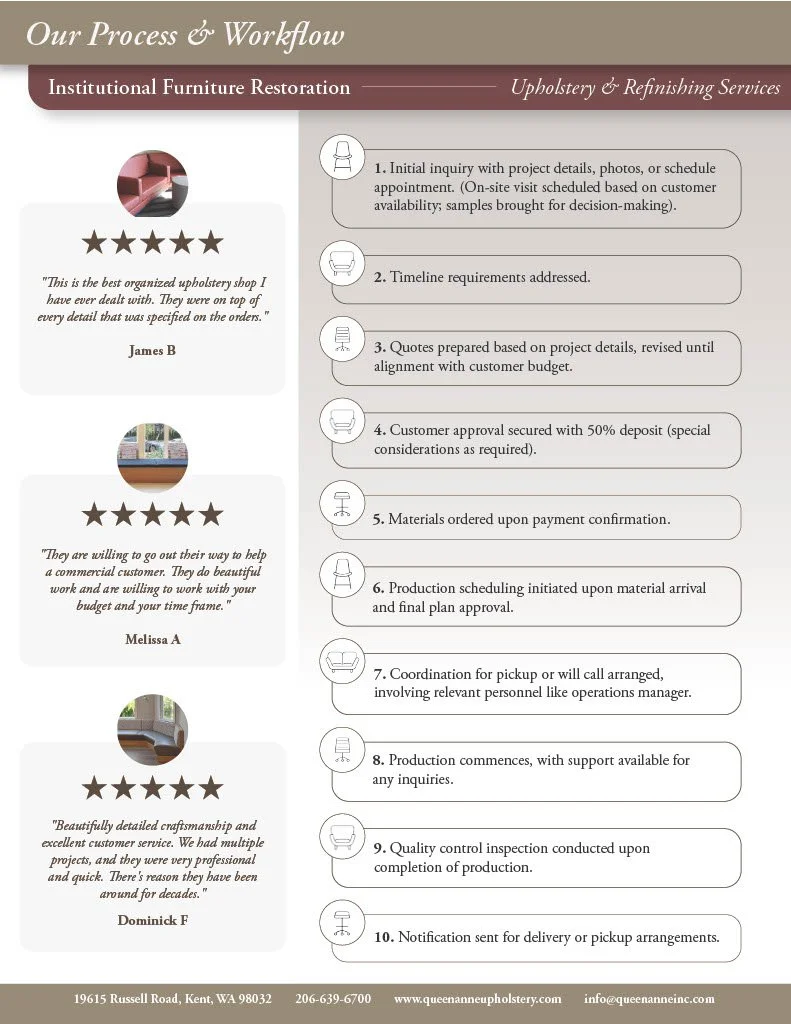 Our Process & Workflow

Institutional Furniture Restoration

Upholstery & Refinishing Services

★★★★★

"This is the best organized upholstery shop I have ever dealt with. They were on top of every detail that was specified on the orders."

James B

★★★★★

"They are willing to go out their way to help a commercial customer. They do beautiful work and are willing to work with your budget and your time frame."

Melissa A

★★★★★

"Beautifully detailed craftsmanship and excellent customer service. We had multiple projects, and they were very professional and quick. There's reason they have been around for decades."

Dominick F

1. Initial inquiry with project details, photos, or schedule appointment. (On-site visit scheduled based on customer availability; samples brought for decision-making).

2. Timeline requirements addressed.

3. Quotes prepared based on project details, revised until alignment with customer budget.

4. Customer approval secured with 50% deposit (special considerations as required).

5. Materials ordered upon payment confirmation.

6. Production scheduling initiated upon material arrival and final plan approval.

7. Coordination for pickup or will call arranged, involving relevant personnel like operations manager.

8. Production commences, with support available for any inquiries.

9. Quality control inspection conducted upon completion of production.

10. Notification sent for delivery or pickup arrangements.

19615 Russell Road, Kent, WA 98032 206-639-6700 www.queenanneupholstery.com info@queenanneinc.com